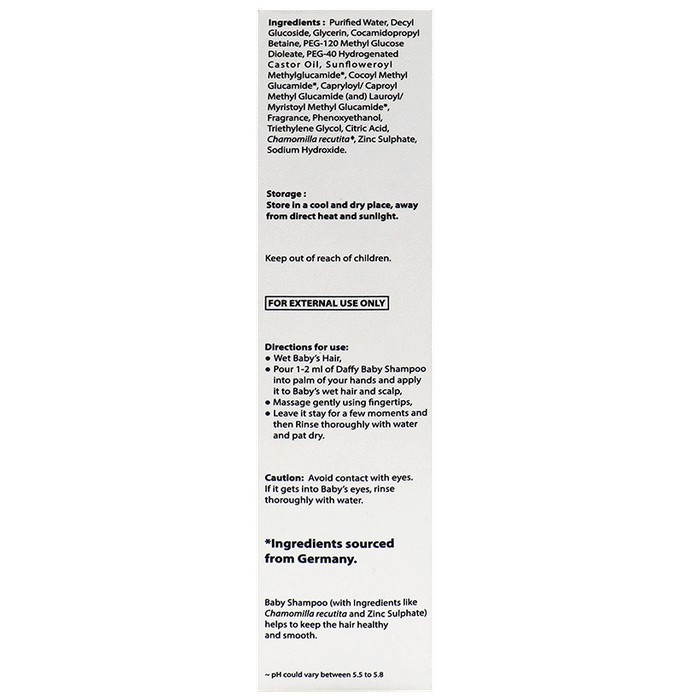 Ingredients : Purified Water, Decyl Glucoside, Glycerin, Cocamidopropyl Betaine, PEG-120 Methyl Glucose Dioleate, PEG-40 Hydrogenated Castor Oil, Sunfloweroyl Methylglucamide*, Cocoyl Methyl Glucamide*, Capryloyl/ Caproyl Methyl Glucamide (and) Lauroyl/ Myristoyl Methyl Glucamide*, Fragrance, Phenoxyethanol, Triethylene Glycol, Citric Acid, Chamomilla recutita*, Zinc Sulphate, Sodium Hydroxide.

Storage :
Store in a cool and dry place, away from direct heat and sunlight.

Keep out of reach of children.

FOR EXTERNAL USE ONLY

Directions for use:
• Wet Baby's Hair,
• Pour 1-2 ml of Daffy Baby Shampoo into palm of your hands and apply it to Baby's wet hair and scalp,
• Massage gently using fingertips,
• Leave it stay for a few moments and then Rinse thoroughly with water and pat dry.

Caution: Avoid contact with eyes. If it gets into Baby's eyes, rinse thoroughly with water.

*Ingredients sourced from Germany.

Baby Shampoo (with Ingredients like Chamomilla recutita and Zinc Sulphate) helps to keep the hair healthy and smooth.

~ pH could vary between 5.5 to 5.8